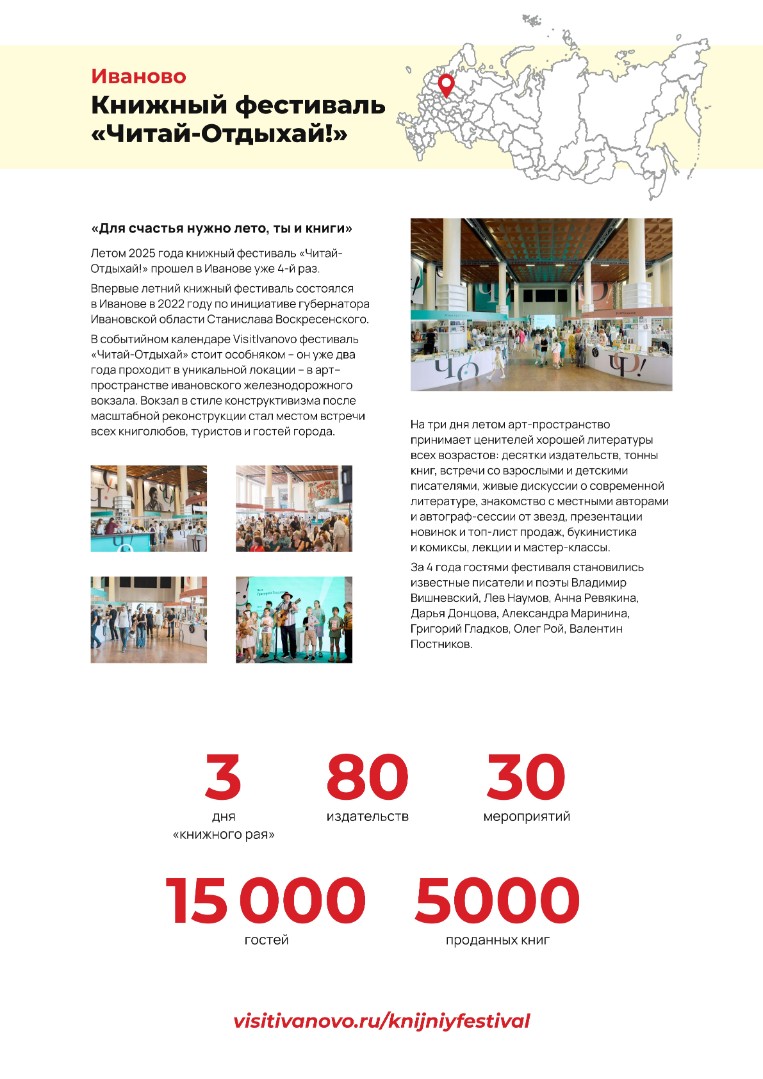 Иваново
Книжный фестиваль «Читай-Отдыхай!»

«Для счастья нужно лето, ты и книги»

Летом 2025 года книжный фестиваль «Читай-Отдыхай!» прошел в Иванове уже 4-й раз.

Впервые летний книжный фестиваль состоялся в Иванове в 2022 году по инициативе губернатора Ивановской области Станислава Воскресенского.

В событийном календаре VisitIvanovo фестиваль «Читай-Отдыхай» стоит особняком – он уже два года проходит в уникальной локации – в арт-пространстве ивановского железнодорожного вокзала. Вокзал в стиле конструктивизма после масштабной реконструкции стал местом встречи всех книголюбов, туристов и гостей города.

На три дня летом арт-пространство принимает ценителей хорошей литературы всех возрастов: десятки издательств, тонны книг, встречи со взрослыми и детскими писателями, живые дискуссии о современной литературе, знакомство с местными авторами и автограф-сессии от звезд, презентации новинок и топ-лист продаж, букинистика и комиксы, лекции и мастер-классы.

За 4 года гостями фестиваля становились известные писатели и поэты Владимир Вишневский, Лев Наумов, Анна Ревякина, Дарья Донцова, Александра Маринина, Григорий Гладков, Олег Рой, Валентин Постников.

3
дня
«книжного рая»

80
издательств

30
мероприятий

15 000
гостей

5000
проданных книг

visitivanovo.ru/knijniyfestival